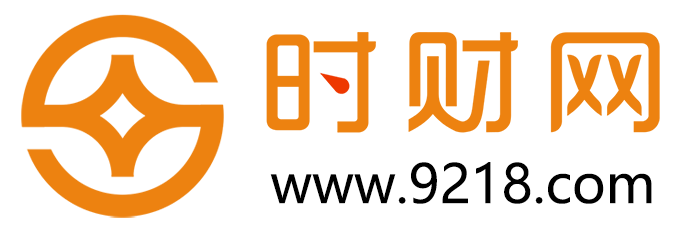 时财网
www.9218.com